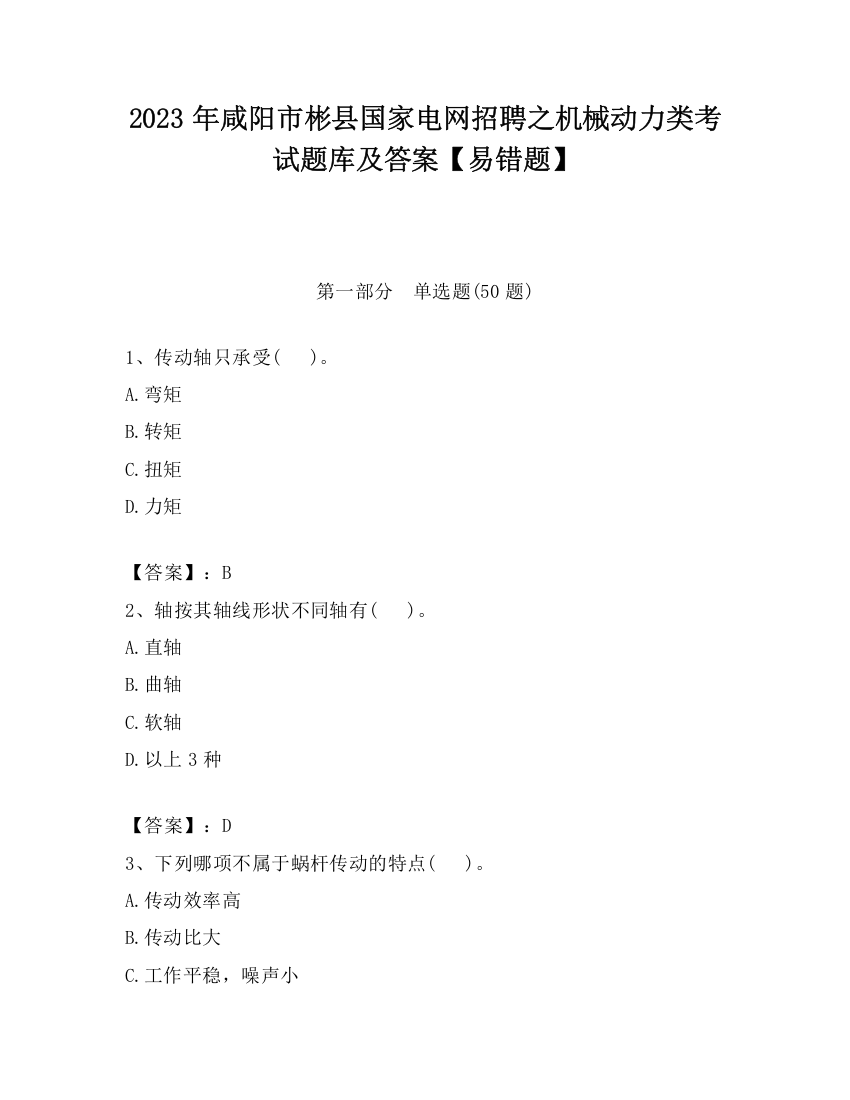 2023 年咸阳市彬县国家电网招聘之机械动力类考试题库及答案【易错题】

第一部分　单选题(50 题)

1、传动轴只承受(　　)。

A.弯矩

B.转矩

C.扭矩

D.力矩

【答案】：B

2、轴按其轴线形状不同轴有(　　)。

A.直轴

B.曲轴

C.软轴

D.以上 3 种

【答案】：D

3、下列哪项不属于蜗杆传动的特点(　　)。

A.传动效率高

B.传动比大

C.工作平稳，噪声小